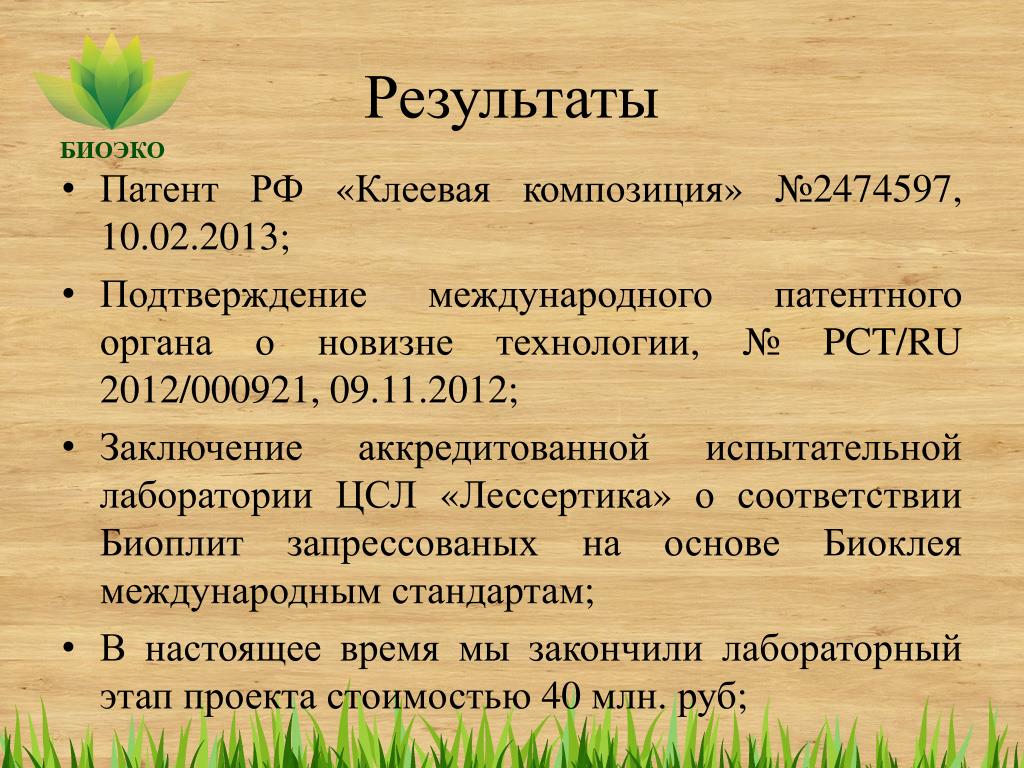 БИОЭКО

Результаты

• Патент РФ «Клеевая композиция» №2474597, 10.02.2013;

• Подтверждение международного патентного органа о новизне технологии, № PCT/RU 2012/000921, 09.11.2012;

• Заключение аккредитованной испытательной лаборатории ЦСЛ «Лессертика» о соответствии Биоплит запрессованых на основе Биоклея международным стандартам;

• В настоящее время мы закончили лабораторный этап проекта стоимостью 40 млн. руб;